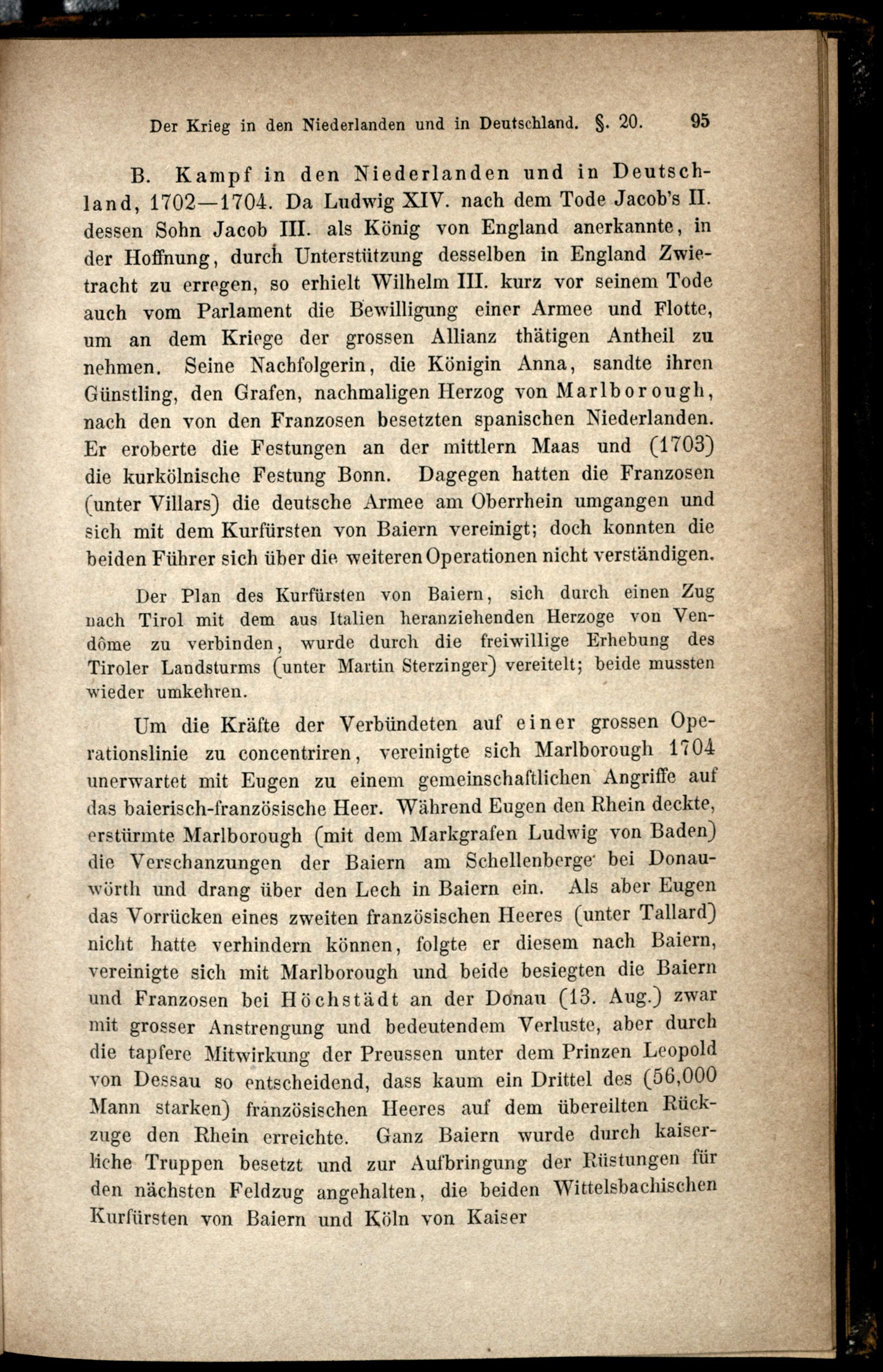 Der Krieg in den Niederlanden und in Deutschland. §. 20. 95

B. Kampf in den Niederlanden und in Deutschland, 1702—1704. Da Ludwig XIV. nach dem Tode Jacob's II. dessen Sohn Jacob III. als König von England anerkannte, in der Hoffnung, durch Unterstützung desselben in England Zwietracht zu erregen, so erhielt Wilhelm III. kurz vor seinem Tode auch vom Parlament die Bewilligung einer Armee und Flotte, um an dem Kriege der grossen Allianz thätigen Antheil zu nehmen. Seine Nachfolgerin, die Königin Anna, sandte ihren Günstling, den Grafen, nachmaligen Herzog von Marlborough, nach den von den Franzosen besetzten spanischen Niederlanden. Er eroberte die Festungen an der mittlern Maas und (1703) die kurkölnische Festung Bonn. Dagegen hatten die Franzosen (unter Villars) die deutsche Armee am Oberrhein umgangen und sich mit dem Kurfürsten von Baiern vereinigt; doch konnten die beiden Führer sich über die weiteren Operationen nicht verständigen.

Der Plan des Kurfürsten von Baiern, sich durch einen Zug nach Tirol mit dem aus Italien heranziehenden Herzoge von Vendôme zu verbinden, wurde durch die freiwillige Erhebung des Tiroler Landsturms (unter Martin Sterzinger) vereitelt; beide mussten wieder umkehren.

Um die Kräfte der Verbündeten auf einer grossen Operationslinie zu concentriren, vereinigte sich Marlborough 1704 unerwartet mit Eugen zu einem gemeinschaftlichen Angriffe auf das baierisch-französische Heer. Während Eugen den Rhein deckte, erstürmte Marlborough (mit dem Markgrafen Ludwig von Baden) die Verschanzungen der Baiern am Schellenberge bei Donauwörth und drang über den Lech in Baiern ein. Als aber Eugen das Vorrücken eines zweiten französischen Heeres (unter Tallard) nicht hatte verhindern können, folgte er diesem nach Baiern, vereinigte sich mit Marlborough und beide besiegten die Baiern und Franzosen bei Höchstädt an der Donau (13. Aug.) zwar mit grosser Anstrengung und bedeutendem Verluste, aber durch die tapfere Mitwirkung der Preussen unter dem Prinzen Leopold von Dessau so entscheidend, dass kaum ein Drittel des (56,000 Mann starken) französischen Heeres auf dem übereilten Rückzuge den Rhein erreichte. Ganz Baiern wurde durch kaiserliche Truppen besetzt und zur Aufbringung der Rüstungen für den nächsten Feldzug angehalten, die beiden Wittelsbachischen Kurfürsten von Baiern und Köln von Kaiser